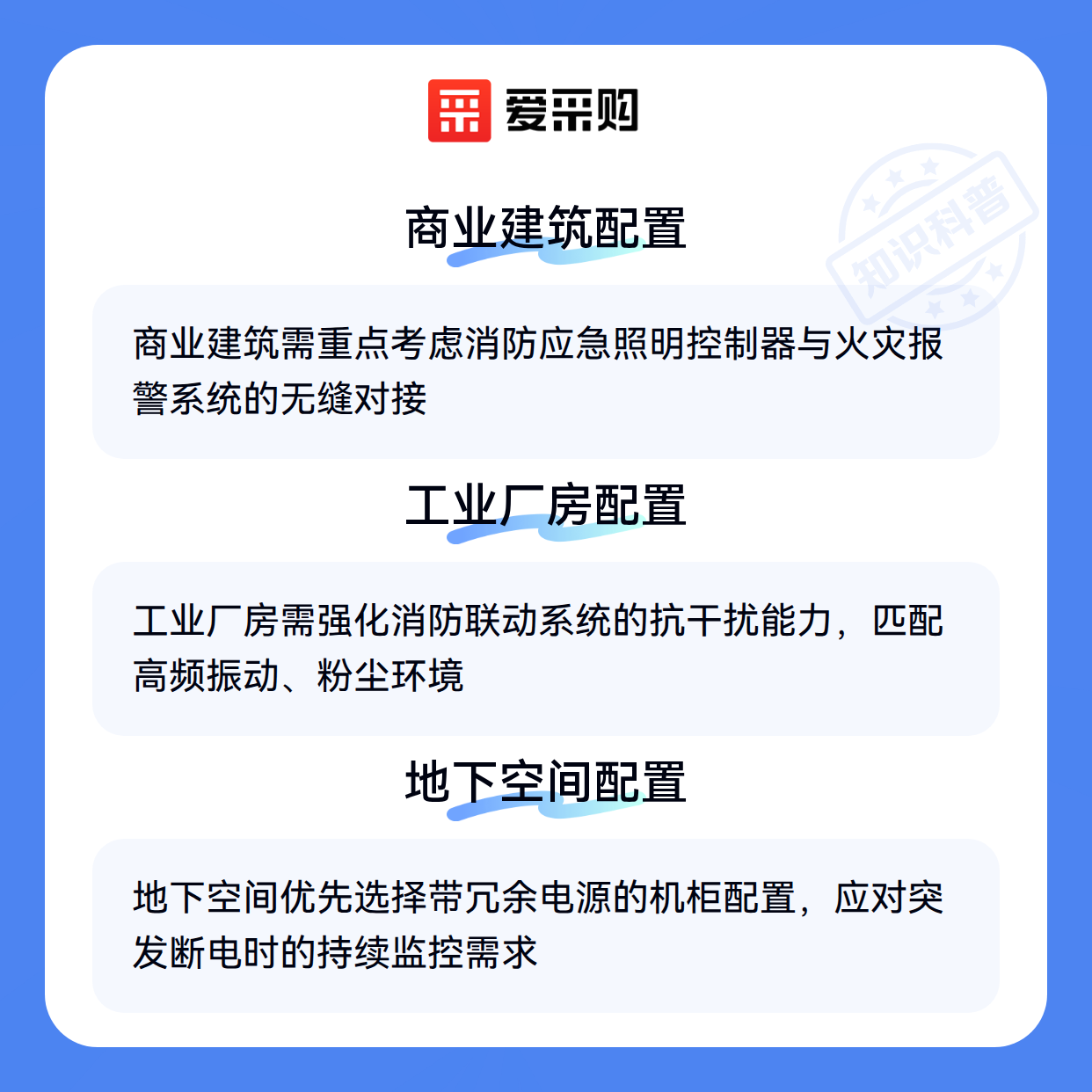 爱采购

商业建筑配置

商业建筑需重点考虑消防应急照明控制器与火灾报警系统的无缝对接

工业厂房配置

工业厂房需强化消防联动系统的抗干扰能力，匹配高频振动、粉尘环境

地下空间配置

地下空间优先选择带冗余电源的机柜配置，应对突发断电时的持续监控需求

知识科普